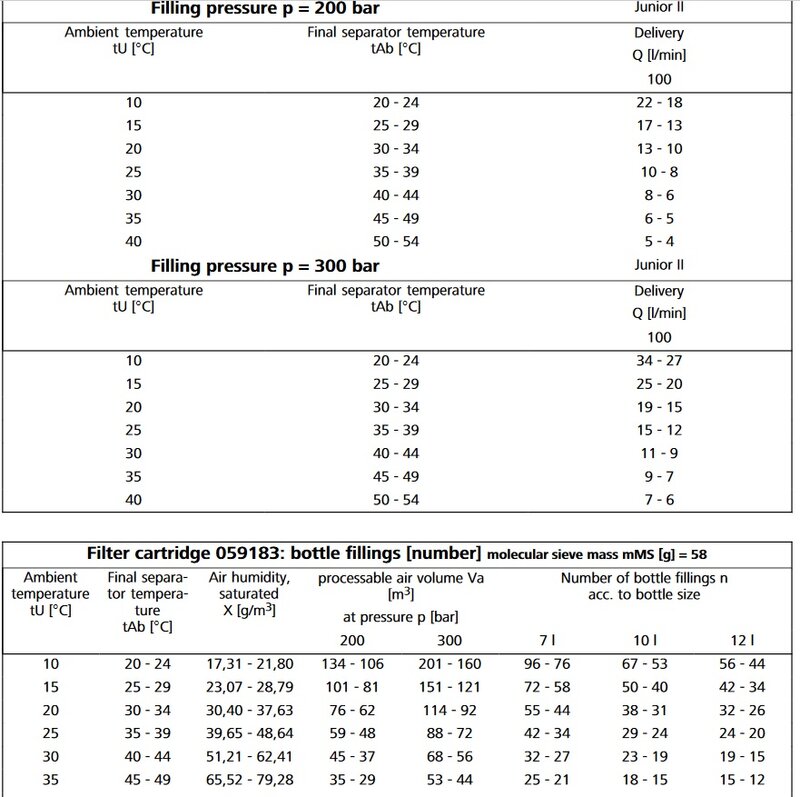 **Filling pressure p = 200 bar** Junior II

| Ambient temperature tU [°C] | Final separator temperature tAb [°C] | Delivery Q [l/min] 100 |
|---|---|---|
| 10 | 20 - 24 | 22 - 18 |
| 15 | 25 - 29 | 17 - 13 |
| 20 | 30 - 34 | 13 - 10 |
| 25 | 35 - 39 | 10 - 8 |
| 30 | 40 - 44 | 8 - 6 |
| 35 | 45 - 49 | 6 - 5 |
| 40 | 50 - 54 | 5 - 4 |

**Filling pressure p = 300 bar** Junior II

| Ambient temperature tU [°C] | Final separator temperature tAb [°C] | Delivery Q [l/min] 100 |
|---|---|---|
| 10 | 20 - 24 | 34 - 27 |
| 15 | 25 - 29 | 25 - 20 |
| 20 | 30 - 34 | 19 - 15 |
| 25 | 35 - 39 | 15 - 12 |
| 30 | 40 - 44 | 11 - 9 |
| 35 | 45 - 49 | 9 - 7 |
| 40 | 50 - 54 | 7 - 6 |

**Filter cartridge 059183: bottle fillings [number]** molecular sieve mass mMS [g] = 58

| Ambient temperature tU [°C] | Final separator temperature tAb [°C] | Air humidity, saturated X [g/m$^3$] | processable air volume Va [m$^3$] at pressure p [bar] 200 | 300 | Number of bottle fillings n acc. to bottle size 7 l | 10 l | 12 l |
|---|---|---|---|---|---|---|---|
| 10 | 20 - 24 | 17,31 - 21,80 | 134 - 106 | 201 - 160 | 96 - 76 | 67 - 53 | 56 - 44 |
| 15 | 25 - 29 | 23,07 - 28,79 | 101 - 81 | 151 - 121 | 72 - 58 | 50 - 40 | 42 - 34 |
| 20 | 30 - 34 | 30,40 - 37,63 | 76 - 62 | 114 - 92 | 55 - 44 | 38 - 31 | 32 - 26 |
| 25 | 35 - 39 | 39,65 - 48,64 | 59 - 48 | 88 - 72 | 42 - 34 | 29 - 24 | 24 - 20 |
| 30 | 40 - 44 | 51,21 - 62,41 | 45 - 37 | 68 - 56 | 32 - 27 | 23 - 19 | 19 - 15 |
| 35 | 45 - 49 | 65,52 - 79,28 | 35 - 29 | 53 - 44 | 25 - 21 | 18 - 15 | 15 - 12 |